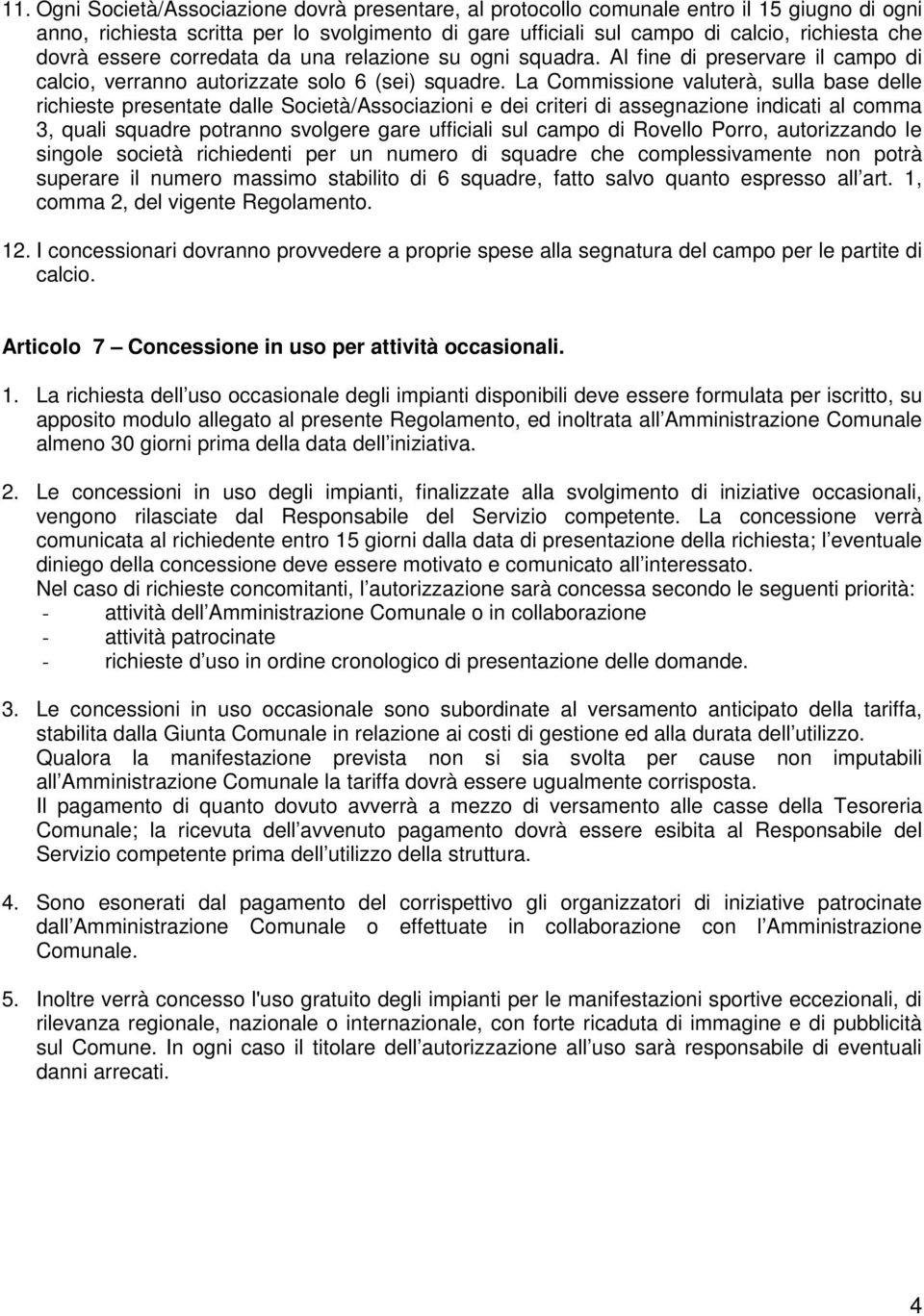 11. Ogni Società/Associazione dovrà presentare, al protocollo comunale entro il 15 giugno di ogni anno, richiesta scritta per lo svolgimento di gare ufficiali sul campo di calcio, richiesta che dovrà essere corredata da una relazione su ogni squadra. Al fine di preservare il campo di calcio, verranno autorizzate solo 6 (sei) squadre. La Commissione valuterà, sulla base delle richieste presentate dalle Società/Associazioni e dei criteri di assegnazione indicati al comma 3, quali squadre potranno svolgere gare ufficiali sul campo di Rovello Porro, autorizzando le singole società richiedenti per un numero di squadre che complessivamente non potrà superare il numero massimo stabilito di 6 squadre, fatto salvo quanto espresso all art. 1, comma 2, del vigente Regolamento.

12. I concessionari dovranno provvedere a proprie spese alla segnatura del campo per le partite di calcio.

Articolo 7 – Concessione in uso per attività occasionali.

1. La richiesta dell uso occasionale degli impianti disponibili deve essere formulata per iscritto, su apposito modulo allegato al presente Regolamento, ed inoltrata all Amministrazione Comunale almeno 30 giorni prima della data dell iniziativa.

2. Le concessioni in uso degli impianti, finalizzate alla svolgimento di iniziative occasionali, vengono rilasciate dal Responsabile del Servizio competente. La concessione verrà comunicata al richiedente entro 15 giorni dalla data di presentazione della richiesta; l eventuale diniego della concessione deve essere motivato e comunicato all interessato.
Nel caso di richieste concomitanti, l autorizzazione sarà concessa secondo le seguenti priorità:
- attività dell Amministrazione Comunale o in collaborazione
- attività patrocinate
- richieste d uso in ordine cronologico di presentazione delle domande.

3. Le concessioni in uso occasionale sono subordinate al versamento anticipato della tariffa, stabilita dalla Giunta Comunale in relazione ai costi di gestione ed alla durata dell utilizzo.
Qualora la manifestazione prevista non si sia svolta per cause non imputabili all Amministrazione Comunale la tariffa dovrà essere ugualmente corrisposta.
Il pagamento di quanto dovuto avverrà a mezzo di versamento alle casse della Tesoreria Comunale; la ricevuta dell avvenuto pagamento dovrà essere esibita al Responsabile del Servizio competente prima dell utilizzo della struttura.

4. Sono esonerati dal pagamento del corrispettivo gli organizzatori di iniziative patrocinate dall Amministrazione Comunale o effettuate in collaborazione con l Amministrazione Comunale.

5. Inoltre verrà concesso l'uso gratuito degli impianti per le manifestazioni sportive eccezionali, di rilevanza regionale, nazionale o internazionale, con forte ricaduta di immagine e di pubblicità sul Comune. In ogni caso il titolare dell autorizzazione all uso sarà responsabile di eventuali danni arrecati.

4